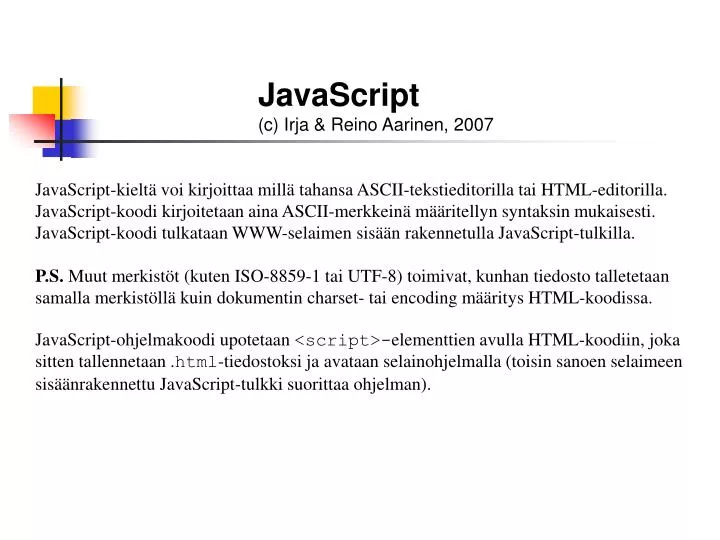 JavaScript
(c) Irja & Reino Aarinen, 2007

JavaScript-kieltä voi kirjoittaa millä tahansa ASCII-tekstieditorilla tai HTML-editorilla. JavaScript-koodi kirjoitetaan aina ASCII-merkkeinä määritellyn syntaksin mukaisesti. JavaScript-koodi tulkataan WWW-selaimen sisään rakennetulla JavaScript-tulkilla.

P.S. Muut merkistöt (kuten ISO-8859-1 tai UTF-8) toimivat, kunhan tiedosto talletetaan samalla merkistöllä kuin dokumentin charset- tai encoding määritys HTML-koodissa.

JavaScript-ohjelmakoodi upotetaan <script>-elementtien avulla HTML-koodiin, joka sitten tallennetaan .html-tiedostoksi ja avataan selainohjelmalla (toisin sanoen selaimeen sisäänrakennettu JavaScript-tulkki suorittaa ohjelman).